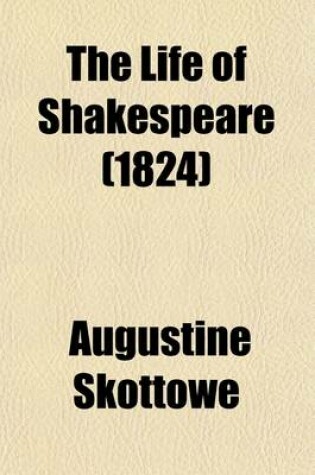 The Life of Shakespeare (1824)

Augustine Skottowe